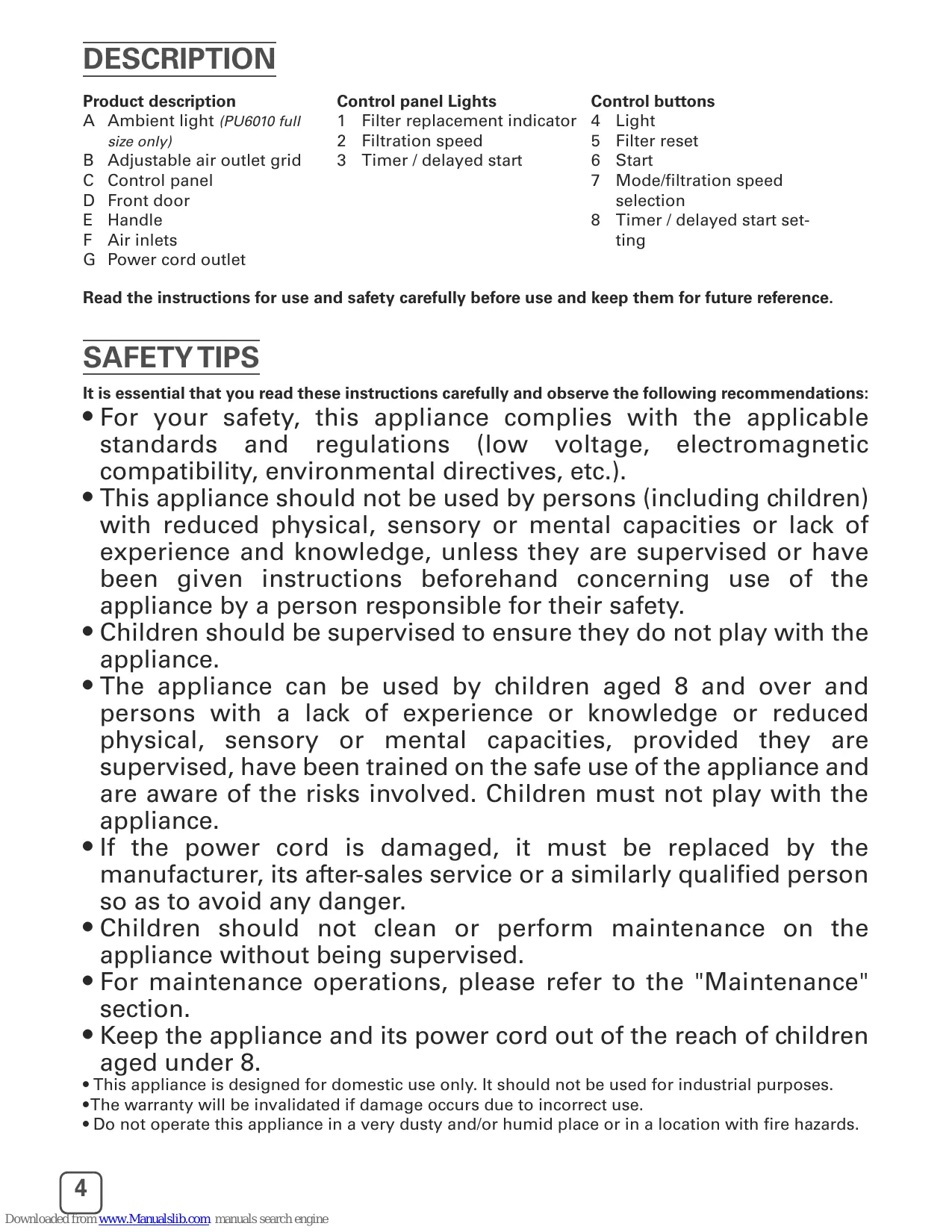 DESCRIPTION

Product description
A Ambient light (PU6010 full size only)
B Adjustable air outlet grid
C Control panel
D Front door
E Handle
F Air inlets
G Power cord outlet

Control panel Lights
1 Filter replacement indicator
2 Filtration speed
3 Timer / delayed start

Control buttons
4 Light
5 Filter reset
6 Start
7 Mode/filtration speed selection
8 Timer / delayed start setting

Read the instructions for use and safety carefully before use and keep them for future reference.

SAFETY TIPS

It is essential that you read these instructions carefully and observe the following recommendations:
• For your safety, this appliance complies with the applicable standards and regulations (low voltage, electromagnetic compatibility, environmental directives, etc.).
• This appliance should not be used by persons (including children) with reduced physical, sensory or mental capacities or lack of experience and knowledge, unless they are supervised or have been given instructions beforehand concerning use of the appliance by a person responsible for their safety.
• Children should be supervised to ensure they do not play with the appliance.
• The appliance can be used by children aged 8 and over and persons with a lack of experience or knowledge or reduced physical, sensory or mental capacities, provided they are supervised, have been trained on the safe use of the appliance and are aware of the risks involved. Children must not play with the appliance.
• If the power cord is damaged, it must be replaced by the manufacturer, its after-sales service or a similarly qualified person so as to avoid any danger.
• Children should not clean or perform maintenance on the appliance without being supervised.
• For maintenance operations, please refer to the "Maintenance" section.
• Keep the appliance and its power cord out of the reach of children aged under 8.
• This appliance is designed for domestic use only. It should not be used for industrial purposes.
•The warranty will be invalidated if damage occurs due to incorrect use.
• Do not operate this appliance in a very dusty and/or humid place or in a location with fire hazards.

4

Downloaded from www.Manualslib.com manuals search engine